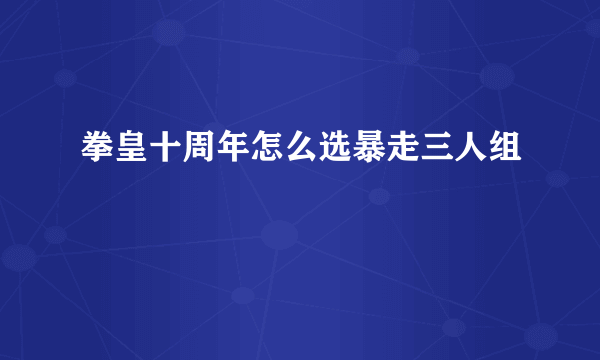 拳皇十周年怎么选暴走三人组